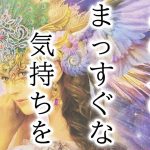 まっすぐな
気持ちを